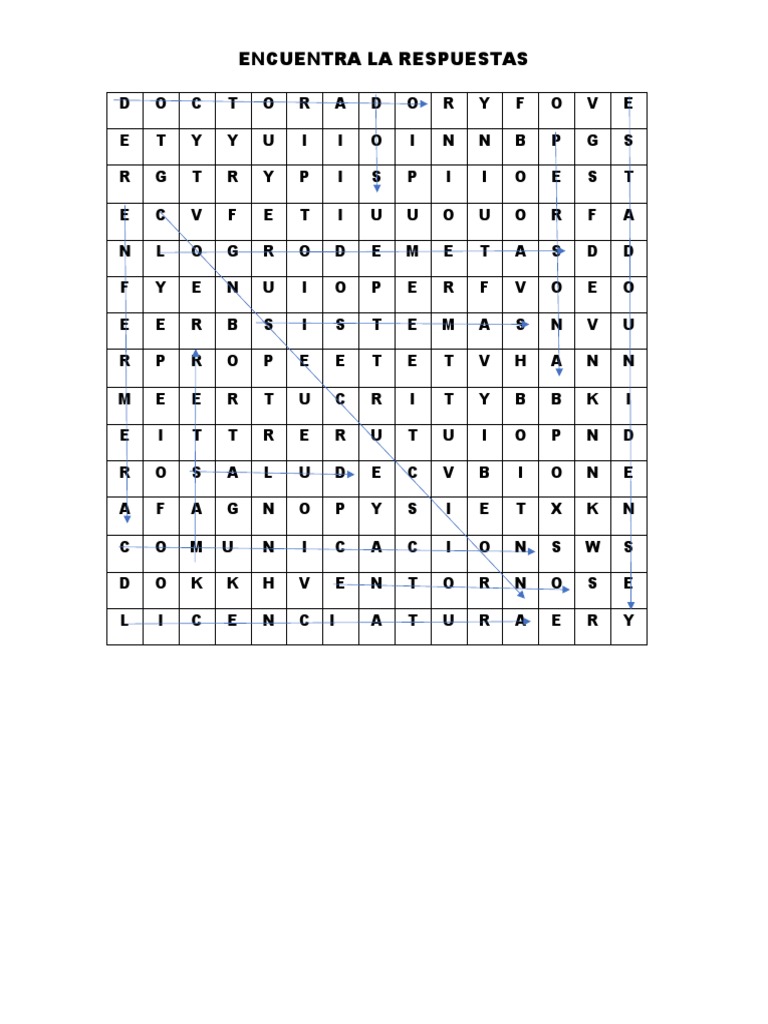 ENCUENTRA LA RESPUESTAS

| D | O | C | T | O | R | A | D | O | R | Y | F | O | V | E |
|---|---|---|---|---|---|---|---|---|---|---|---|---|---|---|
| E | T | Y | Y | U | I | I | O | I | N | N | B | P | G | S |
| R | G | T | R | Y | P | I | S | P | I | I | O | E | S | T |
| E | C | V | F | E | T | I | U | U | O | U | O | R | F | A |
| N | L | O | G | R | O | D | E | M | E | T | A | S | D | D |
| F | Y | E | N | U | I | O | P | E | R | F | V | O | E | O |
| E | E | R | B | S | I | S | T | E | M | A | S | N | V | U |
| R | P | R | O | P | E | E | T | E | T | V | H | A | N | N |
| M | E | E | R | T | U | C | R | I | T | Y | B | B | K | I |
| E | I | T | T | R | E | R | U | T | U | I | O | P | N | D |
| R | O | S | A | L | U | D | E | C | V | B | I | O | N | E |
| A | F | A | G | N | O | P | Y | S | I | E | T | X | K | N |
| C | O | M | U | N | I | C | A | C | I | O | N | S | W | S |
| D | O | K | K | H | V | E | N | T | O | R | N | O | S | E |
| L | I | C | E | N | C | I | A | T | U | R | A | E | R | Y |